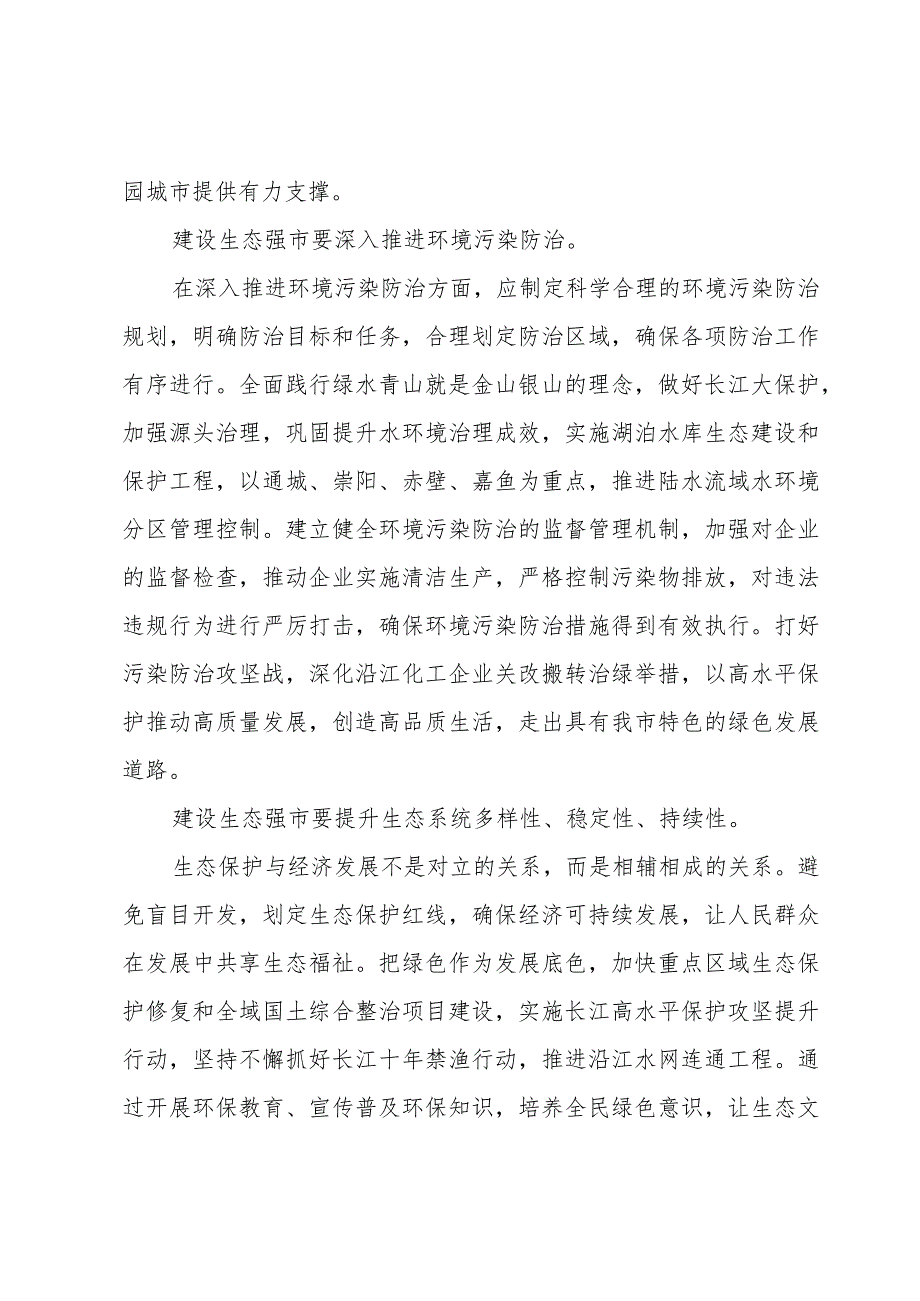 园城市提供有力支撑。

建设生态强市要深入推进环境污染防治。

在深入推进环境污染防治方面，应制定科学合理的环境污染防治规划，明确防治目标和任务，合理划定防治区域，确保各项防治工作有序进行。全面践行绿水青山就是金山银山的理念，做好长江大保护，加强源头治理，巩固提升水环境治理成效，实施湖泊水库生态建设和保护工程，以通城、崇阳、赤壁、嘉鱼为重点，推进陆水流域水环境分区管理控制。建立健全环境污染防治的监督管理机制，加强对企业的监督检查，推动企业实施清洁生产，严格控制污染物排放，对违法违规行为进行严厉打击，确保环境污染防治措施得到有效执行。打好污染防治攻坚战，深化沿江化工企业关改搬转治绿举措，以高水平保护推动高质量发展，创造高品质生活，走出具有我市特色的绿色发展道路。

建设生态强市要提升生态系统多样性、稳定性、持续性。

生态保护与经济发展不是对立的关系，而是相辅相成的关系。避免盲目开发，划定生态保护红线，确保经济可持续发展，让人民群众在发展中共享生态福祉。把绿色作为发展底色，加快重点区域生态保护修复和全域国土综合整治项目建设，实施长江高水平保护攻坚提升行动，坚持不懈抓好长江十年禁渔行动，推进沿江水网连通工程。通过开展环保教育、宣传普及环保知识，培养全民绿色意识，让生态文